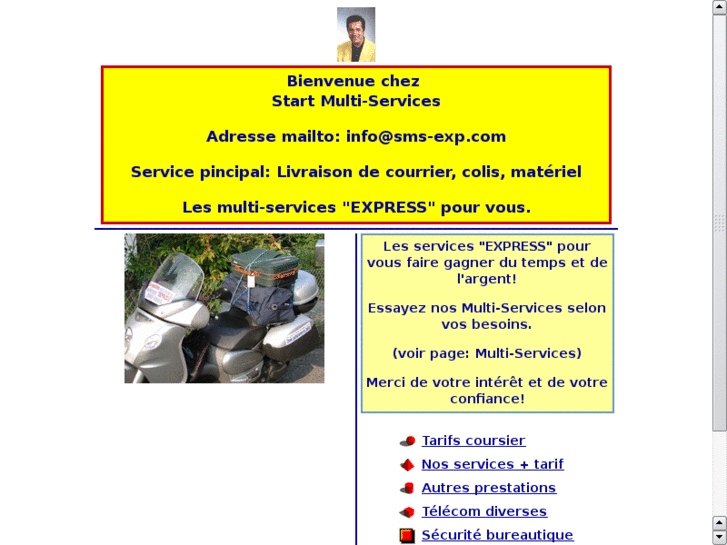 Bienvenue chez
Start Multi-Services

Adresse mailto: info@sms-exp.com

Service pincipal: Livraison de courrier, colis, matériel

Les multi-services "EXPRESS" pour vous.

Les services "EXPRESS" pour vous faire gagner du temps et de l'argent!

Essayez nos Multi-Services selon vos besoins.

(voir page: Multi-Services)

Merci de votre intérêt et de votre confiance!

Tarifs coursier

Nos services + tarif

Autres prestations

Télécom diverses

Sécurité bureautique